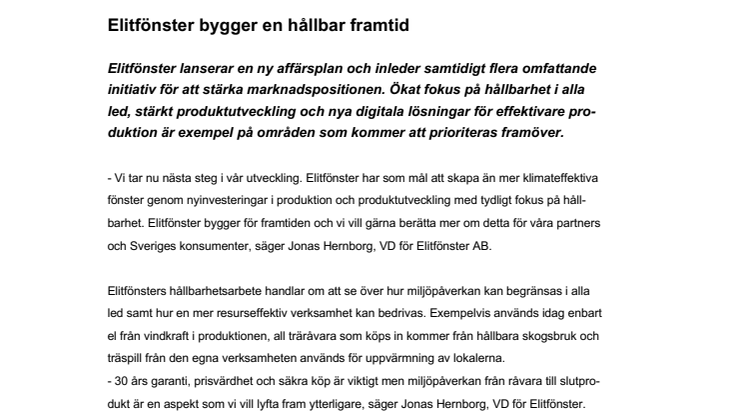 Elitfönster bygger en hållbar framtid

Elitfönster lanserar en ny affärsplan och inleder samtidigt flera omfattande initiativ för att stärka marknadspositionen. Ökat fokus på hållbarhet i alla led, stärkt produktutveckling och nya digitala lösningar för effektivare produktion är exempel på områden som kommer att prioriteras framöver.

- Vi tar nu nästa steg i vår utveckling. Elitfönster har som mål att skapa än mer klimateffektiva fönster genom nyinvesteringar i produktion och produktutveckling med tydligt fokus på hållbarhet. Elitfönster bygger för framtiden och vi vill gärna berätta mer om detta för våra partners och Sveriges konsumenter, säger Jonas Hernborg, VD för Elitfönster AB.

Elitfönsters hållbarhetsarbete handlar om att se över hur miljöpåverkan kan begränsas i alla led samt hur en mer resurseffektiv verksamhet kan bedrivas. Exempelvis används idag enbart el från vindkraft i produktionen, all träråvara som köps in kommer från hållbara skogsbruk och träspill från den egna verksamheten används för uppvärmning av lokalerna.
- 30 års garanti, prisvärdhet och säkra köp är viktigt men miljöpåverkan från råvara till slutprodukt är en aspekt som vi vill lyfta fram ytterligare, säger Jonas Hernborg, VD för Elitfönster.